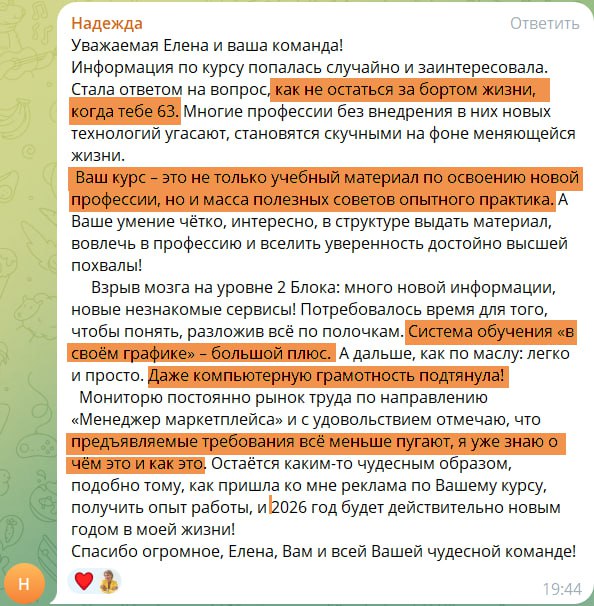 Надежда

Ответить

Уважаемая Елена и ваша команда!
Информация по курсу попалась случайно и заинтересовала. Стала ответом на вопрос, как не остаться за бортом жизни, когда тебе 63. Многие профессии без внедрения в них новых технологий угасают, становятся скучными на фоне меняющейся жизни.
Ваш курс – это не только учебный материал по освоению новой профессии, но и масса полезных советов опытного практика. А Ваше умение чётко, интересно, в структуре выдать материал, вовлечь в профессию и вселить уверенность достойно высшей похвалы!
Взрыв мозга на уровне 2 Блока: много новой информации, новые незнакомые сервисы! Потребовалось время для того, чтобы понять, разложив всё по полочкам. Система обучения «в своём графике» – большой плюс. А дальше, как по маслу: легко и просто. Даже компьютерную грамотность подтянула!
Мониторю постоянно рынок труда по направлению «Менеджер маркетплейса» и с удовольствием отмечаю, что предъявляемые требования всё меньше пугают, я уже знаю о чём это и как это. Остаётся каким-то чудесным образом, подобно тому, как пришла ко мне реклама по Вашему курсу, получить опыт работы, и 2026 год будет действительно новым годом в моей жизни!
Спасибо огромное, Елена, Вам и всей Вашей чудесной команде!

Н

19:44